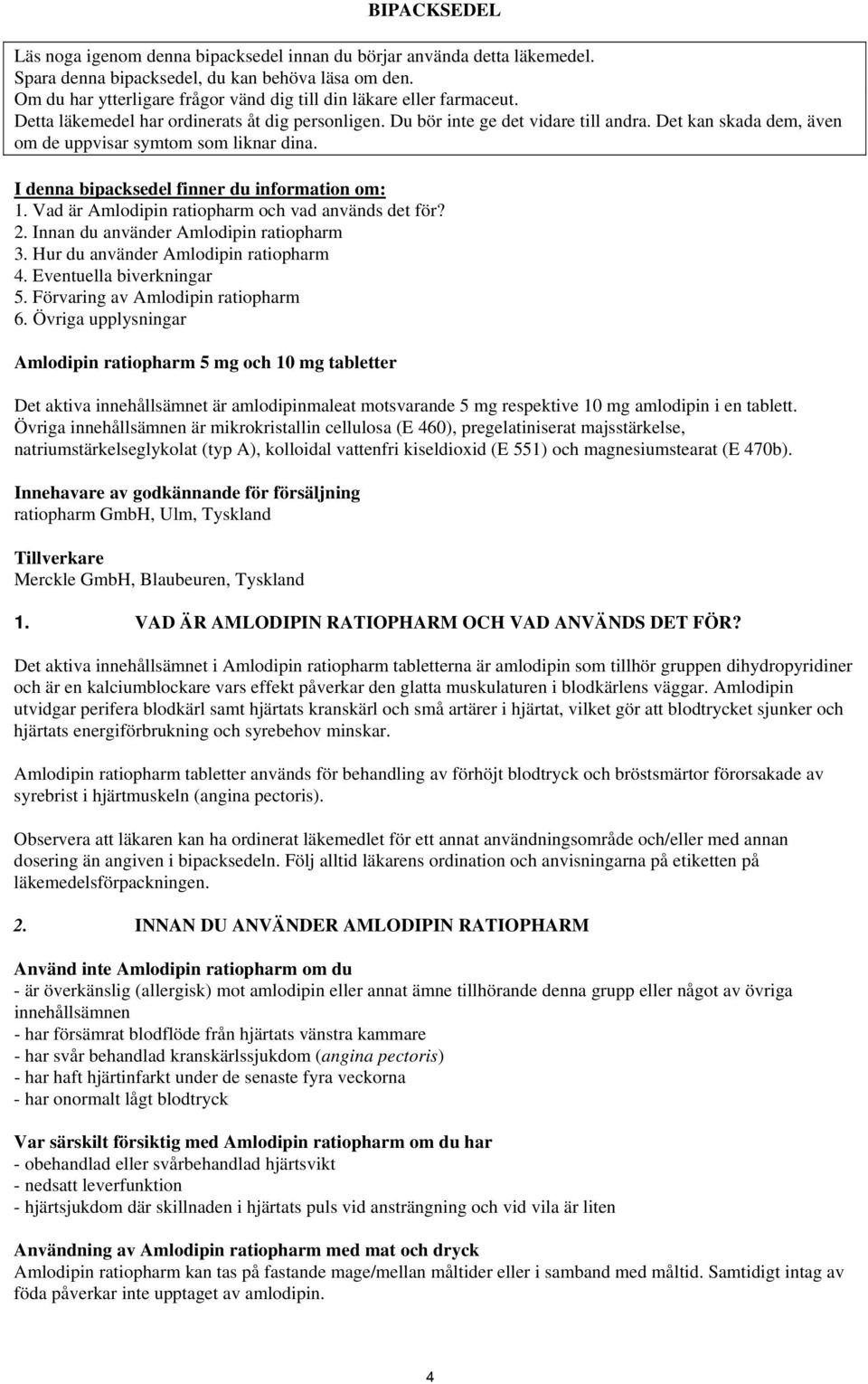 BIPACKSEDEL

Läs noga igenom denna bipacksedel innan du börjar använda detta läkemedel.
Spara denna bipacksedel, du kan behöva läsa om den.
Om du har ytterligare frågor vänd dig till din läkare eller farmaceut.
Detta läkemedel har ordinerats åt dig personligen. Du bör inte ge det vidare till andra. Det kan skada dem, även om de uppvisar symtom som liknar dina.

I denna bipacksedel finner du information om:
1. Vad är Amlodipin ratiopharm och vad används det för?
2. Innan du använder Amlodipin ratiopharm
3. Hur du använder Amlodipin ratiopharm
4. Eventuella biverkningar
5. Förvaring av Amlodipin ratiopharm
6. Övriga upplysningar

Amlodipin ratiopharm 5 mg och 10 mg tabletter

Det aktiva innehållsämnet är amlodipinmaleat motsvarande 5 mg respektive 10 mg amlodipin i en tablett.
Övriga innehållsämnen är mikrokristallin cellulosa (E 460), pregelatiniserat majsstärkelse, natriumstärkelseglykolat (typ A), kolloidal vattenfri kiseldioxid (E 551) och magnesiumstearat (E 470b).

Innehavare av godkännande för försäljning
ratiopharm GmbH, Ulm, Tyskland

Tillverkare
Merckle GmbH, Blaubeuren, Tyskland

1. VAD ÄR AMLODIPIN RATIOPHARM OCH VAD ANVÄNDS DET FÖR?

Det aktiva innehållsämnet i Amlodipin ratiopharm tabletterna är amlodipin som tillhör gruppen dihydropyridiner och är en kalciumblockare vars effekt påverkar den glatta muskulaturen i blodkärlens väggar. Amlodipin utvidgar perifera blodkärl samt hjärtats kranskärl och små artärer i hjärtat, vilket gör att blodtrycket sjunker och hjärtats energiförbrukning och syrebehov minskar.

Amlodipin ratiopharm tabletter används för behandling av förhöjt blodtryck och bröstsmärtor förorsakade av syrebrist i hjärtmuskeln (angina pectoris).

Observera att läkaren kan ha ordinerat läkemedlet för ett annat användningsområde och/eller med annan dosering än angiven i bipacksedeln. Följ alltid läkarens ordination och anvisningarna på etiketten på läkemedelsförpackningen.

2. INNAN DU ANVÄNDER AMLODIPIN RATIOPHARM

Använd inte Amlodipin ratiopharm om du
- är överkänslig (allergisk) mot amlodipin eller annat ämne tillhörande denna grupp eller något av övriga innehållsämnen
- har försämrat blodflöde från hjärtats vänstra kammare
- har svår behandlad kranskärlssjukdom (angina pectoris)
- har haft hjärtinfarkt under de senaste fyra veckorna
- har onormalt lågt blodtryck

Var särskilt försiktig med Amlodipin ratiopharm om du har
- obehandlad eller svårbehandlad hjärtsvikt
- nedsatt leverfunktion
- hjärtsjukdom där skillnaden i hjärtats puls vid ansträngning och vid vila är liten

Användning av Amlodipin ratiopharm med mat och dryck
Amlodipin ratiopharm kan tas på fastande mage/mellan måltider eller i samband med måltid. Samtidigt intag av föda påverkar inte upptaget av amlodipin.

4